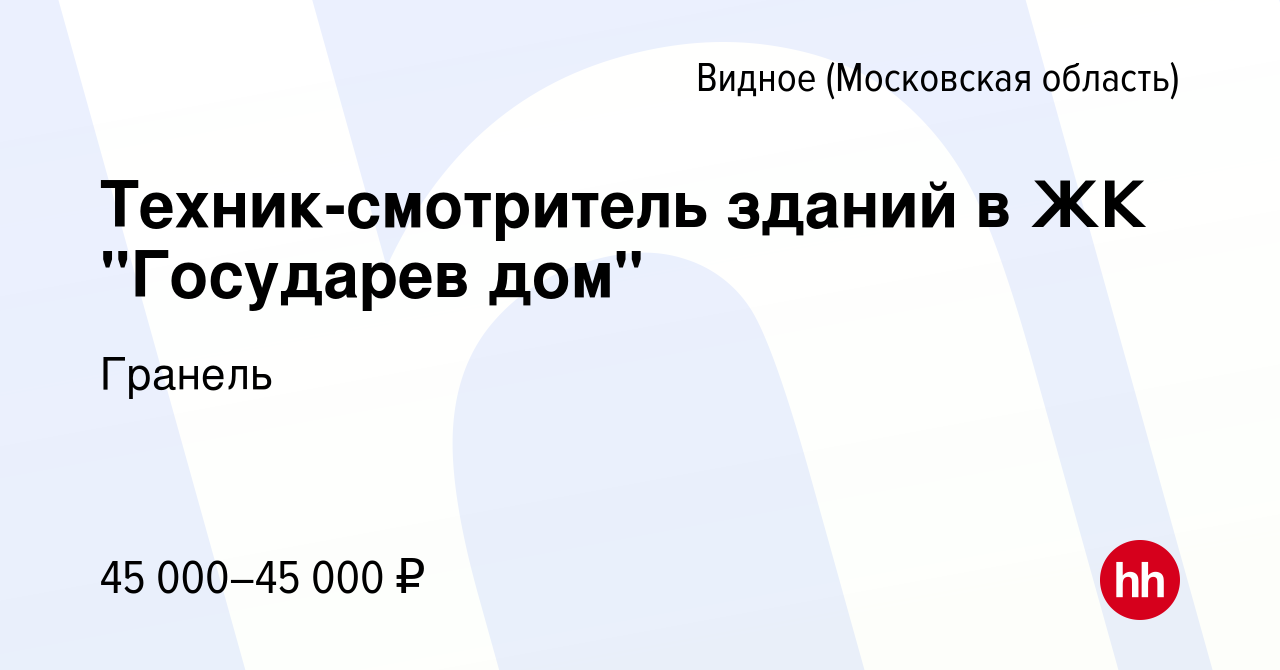 Видное (Московская область)

Техник-смотритель зданий в ЖК "Государев дом"

Гранель

45 000–45 000 ₽

hh